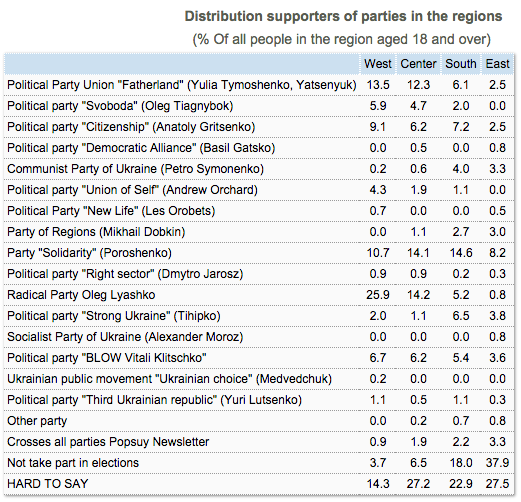 Distribution supporters of parties in the regions
(% Of all people in the region aged 18 and over)

| | West | Center | South | East |
|---|---|---|---|---|
| Political Party Union "Fatherland" (Yulia Tymoshenko, Yatsenyuk) | 13.5 | 12.3 | 6.1 | 2.5 |
| Political party "Svoboda" (Oleg Tiagnybok) | 5.9 | 4.7 | 2.0 | 0.0 |
| Political party "Citizenship" (Anatoly Gritsenko) | 9.1 | 6.2 | 7.2 | 2.5 |
| Political party "Democratic Alliance" (Basil Gatsko) | 0.0 | 0.5 | 0.0 | 0.8 |
| Communist Party of Ukraine (Petro Symonenko) | 0.2 | 0.6 | 4.0 | 3.3 |
| Political party "Union of Self" (Andrew Orchard) | 4.3 | 1.9 | 1.1 | 0.0 |
| Political Party "New Life" (Les Orobets) | 0.7 | 0.0 | 0.0 | 0.5 |
| Party of Regions (Mikhail Dobkin) | 0.0 | 1.1 | 2.7 | 3.0 |
| Party "Solidarity" (Poroshenko) | 10.7 | 14.1 | 14.6 | 8.2 |
| Political party "Right sector" (Dmytro Jarosz) | 0.9 | 0.9 | 0.2 | 0.3 |
| Radical Party Oleg Lyashko | 25.9 | 14.2 | 5.2 | 0.8 |
| Political party "Strong Ukraine" (Tihipko) | 2.0 | 1.1 | 6.5 | 3.8 |
| Socialist Party of Ukraine (Alexander Moroz) | 0.0 | 0.0 | 0.0 | 0.8 |
| Political party "BLOW Vitali Klitschko" | 6.7 | 6.2 | 5.4 | 3.6 |
| Ukrainian public movement "Ukrainian choice" (Medvedchuk) | 0.2 | 0.0 | 0.0 | 0.0 |
| Political party "Third Ukrainian republic" (Yuri Lutsenko) | 1.1 | 0.5 | 1.1 | 0.3 |
| Other party | 0.0 | 0.2 | 0.7 | 0.8 |
| Crosses all parties Popsuy Newsletter | 0.9 | 1.9 | 2.2 | 3.3 |
| Not take part in elections | 3.7 | 6.5 | 18.0 | 37.9 |
| HARD TO SAY | 14.3 | 27.2 | 22.9 | 27.5 |